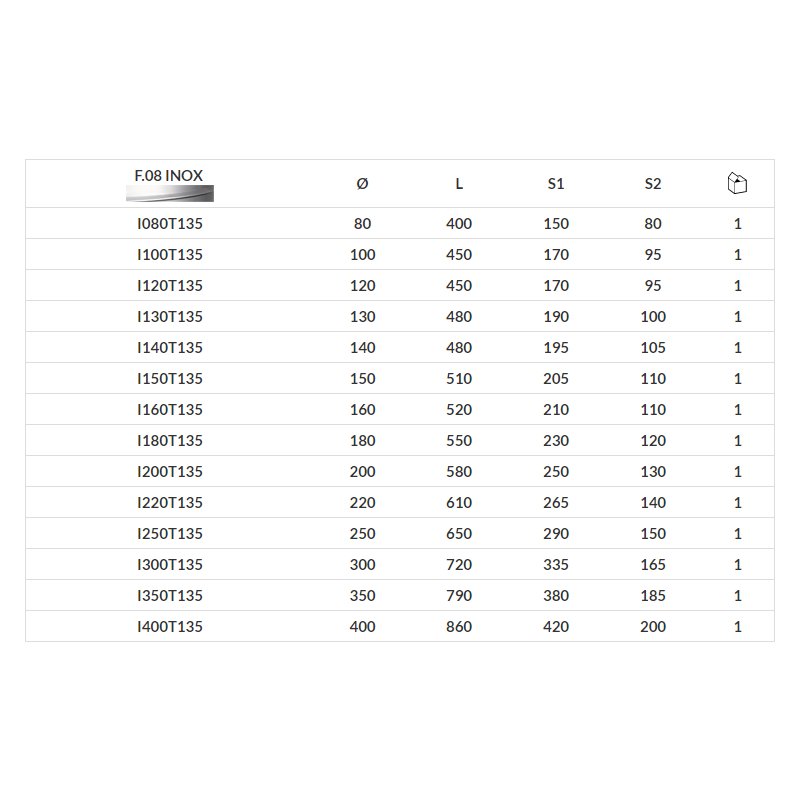 | F.08 INOX | Ø | L | S1 | S2 | |
|---|---|---|---|---|---|
| I080T135 | 80 | 400 | 150 | 80 | 1 |
| I100T135 | 100 | 450 | 170 | 95 | 1 |
| I120T135 | 120 | 450 | 170 | 95 | 1 |
| I130T135 | 130 | 480 | 190 | 100 | 1 |
| I140T135 | 140 | 480 | 195 | 105 | 1 |
| I150T135 | 150 | 510 | 205 | 110 | 1 |
| I160T135 | 160 | 520 | 210 | 110 | 1 |
| I180T135 | 180 | 550 | 230 | 120 | 1 |
| I200T135 | 200 | 580 | 250 | 130 | 1 |
| I220T135 | 220 | 610 | 265 | 140 | 1 |
| I250T135 | 250 | 650 | 290 | 150 | 1 |
| I300T135 | 300 | 720 | 335 | 165 | 1 |
| I350T135 | 350 | 790 | 380 | 185 | 1 |
| I400T135 | 400 | 860 | 420 | 200 | 1 |